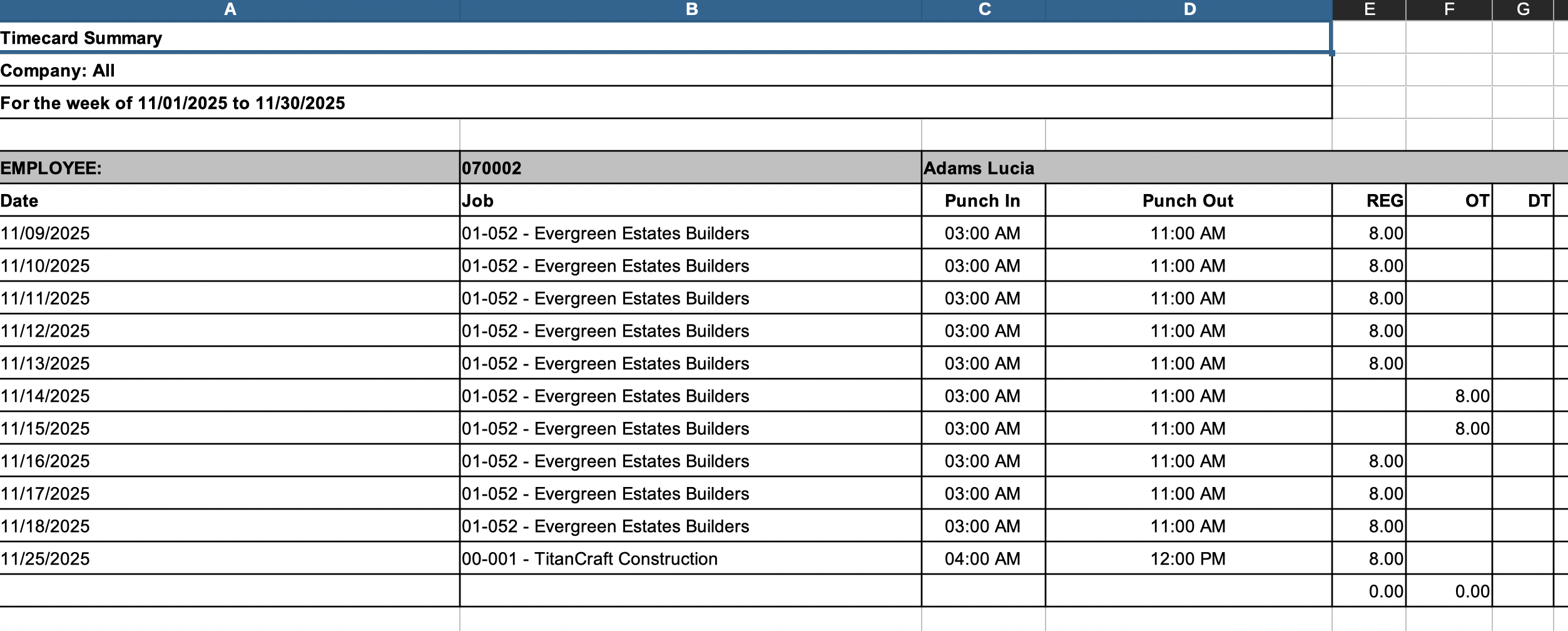 | A | B | C | D | E | F | G |
|---|---|---|---|---|---|---|
| Timecard Summary | | | | | | |
| Company: All | | | | | | |
| For the week of 11/01/2025 to 11/30/2025 | | | | | | |
| | | | | | | |
| EMPLOYEE: | 070002 | Adams Lucia | | | | |
| Date | Job | Punch In | Punch Out | REG | OT | DT |
| 11/09/2025 | 01-052 - Evergreen Estates Builders | 03:00 AM | 11:00 AM | 8.00 | | |
| 11/10/2025 | 01-052 - Evergreen Estates Builders | 03:00 AM | 11:00 AM | 8.00 | | |
| 11/11/2025 | 01-052 - Evergreen Estates Builders | 03:00 AM | 11:00 AM | 8.00 | | |
| 11/12/2025 | 01-052 - Evergreen Estates Builders | 03:00 AM | 11:00 AM | 8.00 | | |
| 11/13/2025 | 01-052 - Evergreen Estates Builders | 03:00 AM | 11:00 AM | 8.00 | | |
| 11/14/2025 | 01-052 - Evergreen Estates Builders | 03:00 AM | 11:00 AM | | 8.00 | |
| 11/15/2025 | 01-052 - Evergreen Estates Builders | 03:00 AM | 11:00 AM | | 8.00 | |
| 11/16/2025 | 01-052 - Evergreen Estates Builders | 03:00 AM | 11:00 AM | 8.00 | | |
| 11/17/2025 | 01-052 - Evergreen Estates Builders | 03:00 AM | 11:00 AM | 8.00 | | |
| 11/18/2025 | 01-052 - Evergreen Estates Builders | 03:00 AM | 11:00 AM | 8.00 | | |
| 11/25/2025 | 00-001 - TitanCraft Construction | 04:00 AM | 12:00 PM | 8.00 | | |
| | | | | 0.00 | 0.00 | |